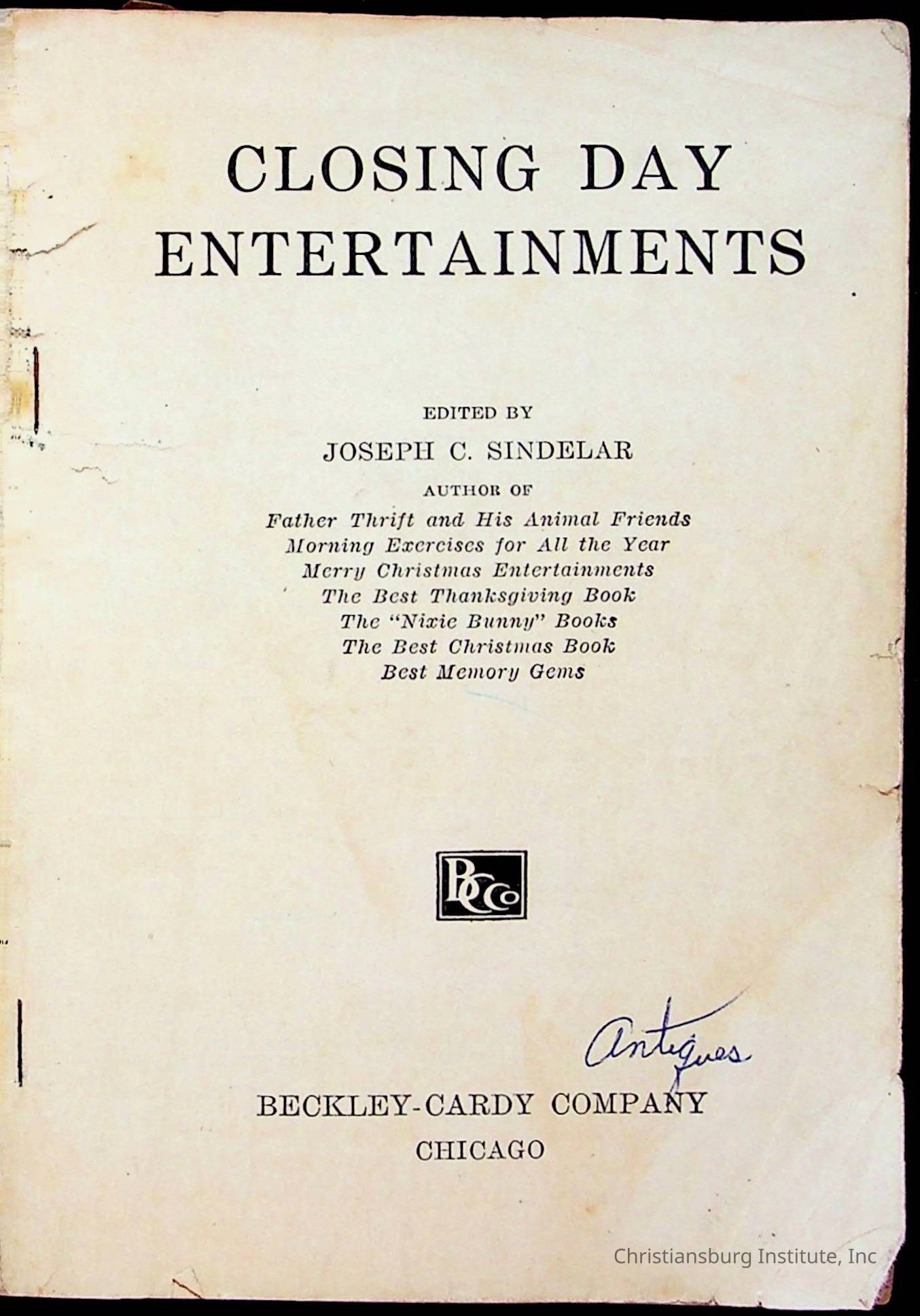 CLOSING DAY ENTERTAINMENTS

EDITED BY

JOSEPH C. SINDELAR

AUTHOR OF

Father Thrift and His Animal Friends
Morning Exercises for All the Year
Merry Christmas Entertainments
The Best Thanksgiving Book
The "Nixie Bunny" Books
The Best Christmas Book
Best Memory Gems

BCCo

Antiques

BECKLEY-CARDY COMPANY
CHICAGO

Christiansburg Institute, Inc